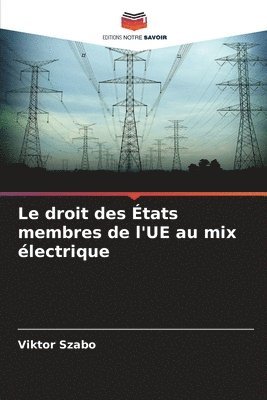 EDITIONS NOTRE SAVOIR

Le droit des États membres de l'UE au mix électrique

Viktor Szabo